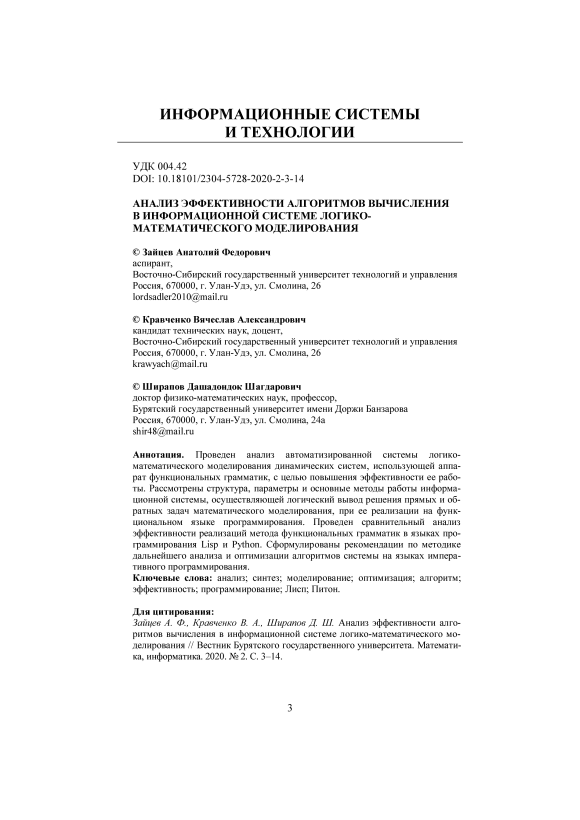 ИНФОРМАЦИОННЫЕ СИСТЕМЫ
И ТЕХНОЛОГИИ

УДК 004.42
DOI: 10.18101/2304-5728-2020-2-3-14

АНАЛИЗ ЭФФЕКТИВНОСТИ АЛГОРИТМОВ ВЫЧИСЛЕНИЯ В ИНФОРМАЦИОННОЙ СИСТЕМЕ ЛОГИКО-МАТЕМАТИЧЕСКОГО МОДЕЛИРОВАНИЯ

© Зайцев Анатолий Федорович
аспирант,
Восточно-Сибирский государственный университет технологий и управления
Россия, 670000, г. Улан-Удэ, ул. Смолина, 26
lordsadler2010@mail.ru

© Кравченко Вячеслав Александрович
кандидат технических наук, доцент,
Восточно-Сибирский государственный университет технологий и управления
Россия, 670000, г. Улан-Удэ, ул. Смолина, 26
krawyach@mail.ru

© Ширапов Дашадондок Шагдарович
доктор физико-математических наук, профессор,
Бурятский государственный университет имени Доржи Банзарова
Россия, 670000, г. Улан-Удэ, ул. Смолина, 24а
shir48@mail.ru

Аннотация. Проведен анализ автоматизированной системы логико-математического моделирования динамических систем, использующей аппарат функциональных грамматик, с целью повышения эффективности ее работы. Рассмотрены структура, параметры и основные методы работы информационной системы, осуществляющей логический вывод решения прямых и обратных задач математического моделирования, при ее реализации на функциональном языке программирования. Проведен сравнительный анализ эффективности реализаций метода функциональных грамматик в языках программирования Lisp и Python. Сформулированы рекомендации по методике дальнейшего анализа и оптимизации алгоритмов системы на языках императивного программирования.
Ключевые слова: анализ; синтез; моделирование; оптимизация; алгоритм; эффективность; программирование; Лисп; Питон.

Для цитирования:
Зайцев А. Ф., Кравченко В. А., Ширапов Д. Ш. Анализ эффективности алгоритмов вычисления в информационной системе логико-математического моделирования // Вестник Бурятского государственного университета. Математика, информатика. 2020. № 2. С. 3–14.

3